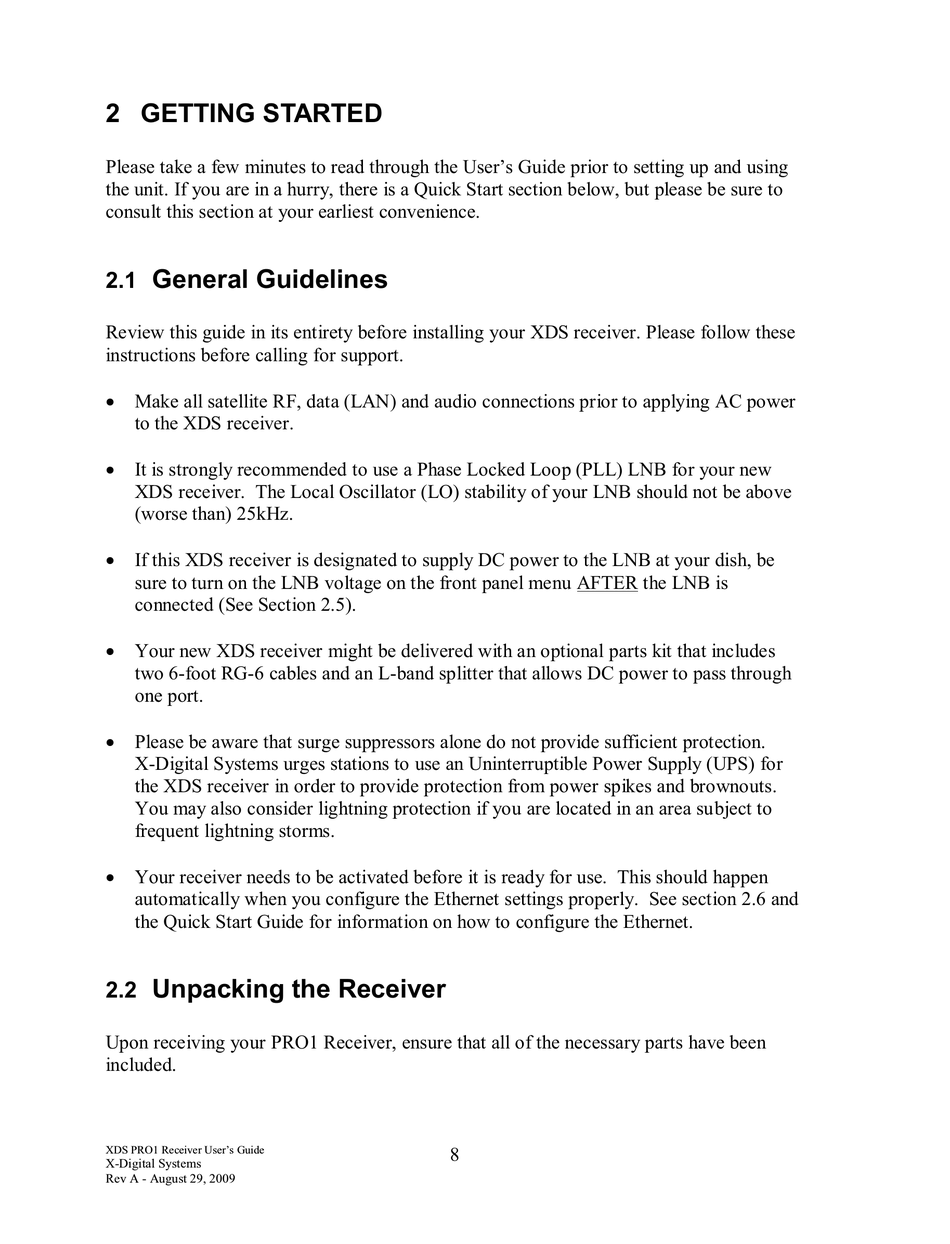 2 GETTING STARTED

Please take a few minutes to read through the User's Guide prior to setting up and using the unit. If you are in a hurry, there is a Quick Start section below, but please be sure to consult this section at your earliest convenience.

2.1 General Guidelines

Review this guide in its entirety before installing your XDS receiver. Please follow these instructions before calling for support.

• Make all satellite RF, data (LAN) and audio connections prior to applying AC power to the XDS receiver.

• It is strongly recommended to use a Phase Locked Loop (PLL) LNB for your new XDS receiver. The Local Oscillator (LO) stability of your LNB should not be above (worse than) 25kHz.

• If this XDS receiver is designated to supply DC power to the LNB at your dish, be sure to turn on the LNB voltage on the front panel menu AFTER the LNB is connected (See Section 2.5).

• Your new XDS receiver might be delivered with an optional parts kit that includes two 6-foot RG-6 cables and an L-band splitter that allows DC power to pass through one port.

• Please be aware that surge suppressors alone do not provide sufficient protection. X-Digital Systems urges stations to use an Uninterruptible Power Supply (UPS) for the XDS receiver in order to provide protection from power spikes and brownouts. You may also consider lightning protection if you are located in an area subject to frequent lightning storms.

• Your receiver needs to be activated before it is ready for use. This should happen automatically when you configure the Ethernet settings properly. See section 2.6 and the Quick Start Guide for information on how to configure the Ethernet.

2.2 Unpacking the Receiver

Upon receiving your PRO1 Receiver, ensure that all of the necessary parts have been included.

XDS PRO1 Receiver User's Guide
X-Digital Systems
Rev A - August 29, 2009

8